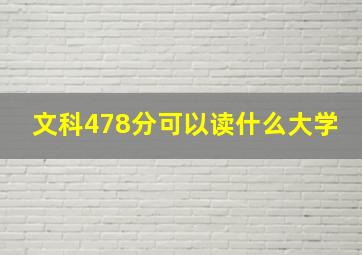 文科478分可以读什么大学